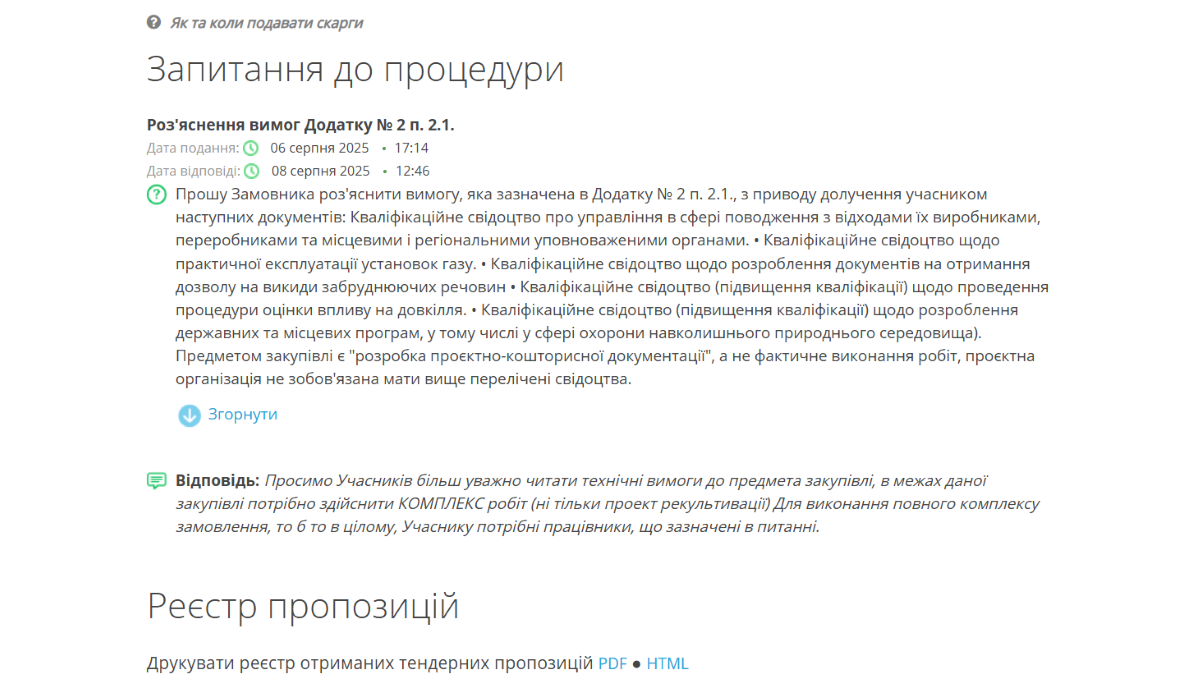 Як та коли подавати скарги

Запитання до процедури

Роз'яснення вимог Додатку № 2 п. 2.1.

Дата подання: 06 серпня 2025 • 17:14

Дата відповіді: 08 серпня 2025 • 12:46

Прошу Замовника роз'яснити вимогу, яка зазначена в Додатку № 2 п. 2.1., з приводу долучення учасником наступних документів: Кваліфікаційне свідоцтво про управління в сфері поводження з відходами їх виробниками, переробниками та місцевими і регіональними уповноваженими органами. • Кваліфікаційне свідоцтво щодо практичної експлуатації установок газу. • Кваліфікаційне свідоцтво щодо розроблення документів на отримання дозволу на викиди забруднюючих речовин • Кваліфікаційне свідоцтво (підвищення кваліфікації) щодо проведення процедури оцінки впливу на довкілля. • Кваліфікаційне свідоцтво (підвищення кваліфікації) щодо розроблення державних та місцевих програм, у тому числі у сфері охорони навколишнього природнього середовища). Предметом закупівлі є "розробка проектно-кошторисної документації", а не фактичне виконання робіт, проєктна організація не зобов'язана мати вище перелічені свідоцтва.

Згорнути

Відповідь: Просимо Учасників більш уважно читати технічні вимоги до предмета закупівлі, в межах даної закупівлі потрібно здійснити КОМПЛЕКС робіт (ні тільки проект рекультивації) Для виконання повного комплексу замовлення, то б то в цілому, Учаснику потрібні працівники, що зазначені в питанні.

Реєстр пропозицій

Друкувати реєстр отриманих тендерних пропозицій PDF ● HTML